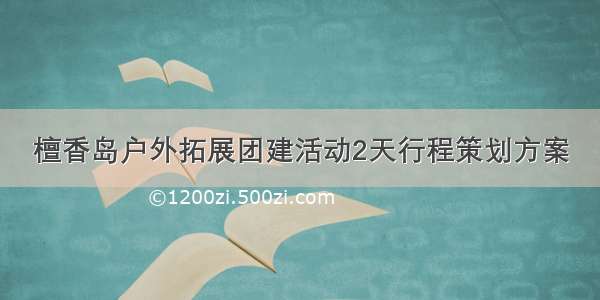 檀香岛户外拓展团建活动2天行程策划方案

©1200zi.500zi.com